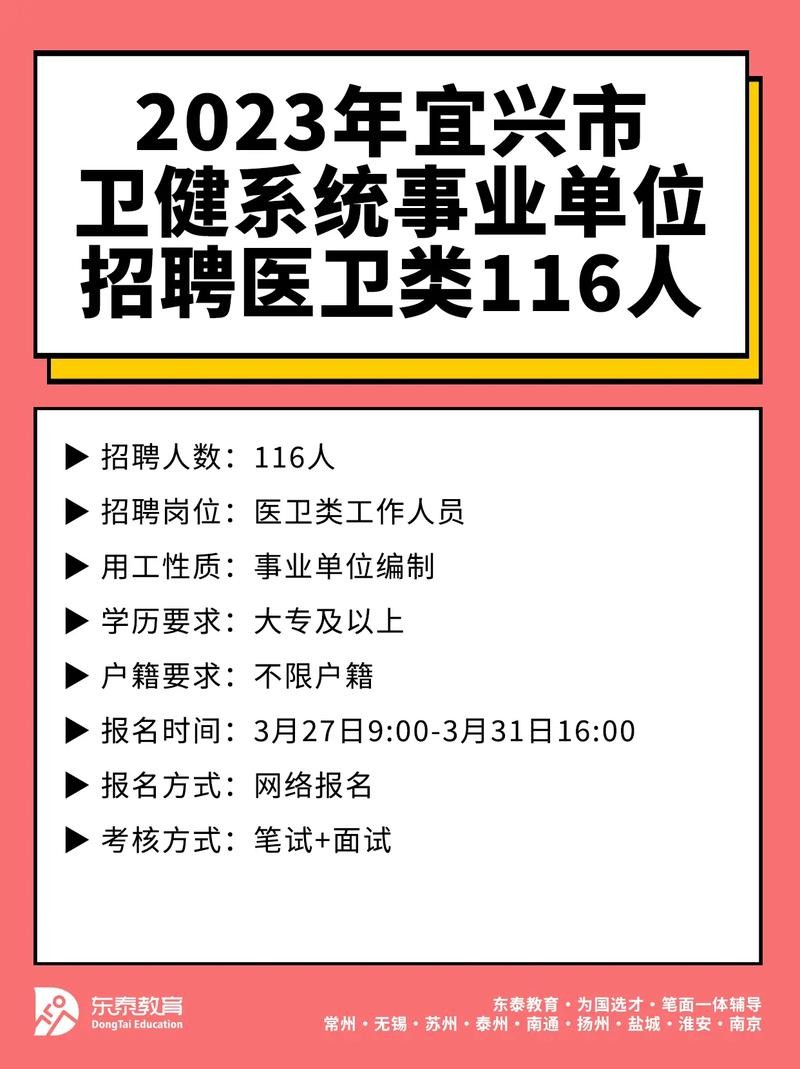 2023年宜兴市
卫健系统事业单位
招聘医卫类116人

▶ 招聘人数：116人
▶ 招聘岗位：医卫类工作人员
▶ 用工性质：事业单位编制
▶ 学历要求：大专及以上
▶ 户籍要求：不限户籍
▶ 报名时间：3月27日9:00-3月31日16:00
▶ 报名方式：网络报名
▶ 考核方式：笔试+面试

东泰教育
DongTai Education

东泰教育 · 为国选才 · 笔面一体辅导
常州 · 无锡 · 苏州 · 泰州 · 南通 · 扬州 · 盐城 · 淮安 · 南京